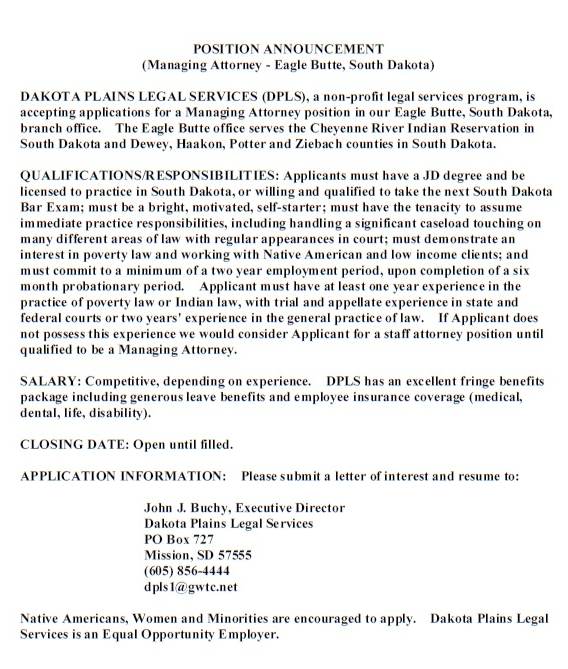 POSITION ANNOUNCEMENT
(Managing Attorney - Eagle Butte, South Dakota)

DAKOTA PLAINS LEGAL SERVICES (DPLS), a non-profit legal services program, is accepting applications for a Managing Attorney position in our Eagle Butte, South Dakota, branch office. The Eagle Butte office serves the Cheyenne River Indian Reservation in South Dakota and Dewey, Haakon, Potter and Ziebach counties in South Dakota.

QUALIFICATIONS/RESPONSIBILITIES: Applicants must have a JD degree and be licensed to practice in South Dakota, or willing and qualified to take the next South Dakota Bar Exam; must be a bright, motivated, self-starter; must have the tenacity to assume immediate practice responsibilities, including handling a significant caseload touching on many different areas of law with regular appearances in court; must demonstrate an interest in poverty law and working with Native American and low income clients; and must commit to a minimum of a two year employment period, upon completion of a six month probationary period. Applicant must have at least one year experience in the practice of poverty law or Indian law, with trial and appellate experience in state and federal courts or two years' experience in the general practice of law. If Applicant does not possess this experience we would consider Applicant for a staff attorney position until qualified to be a Managing Attorney.

SALARY: Competitive, depending on experience. DPLS has an excellent fringe benefits package including generous leave benefits and employee insurance coverage (medical, dental, life, disability).

CLOSING DATE: Open until filled.

APPLICATION INFORMATION: Please submit a letter of interest and resume to:

John J. Buchy, Executive Director
Dakota Plains Legal Services
PO Box 727
Mission, SD 57555
(605) 856-4444
dpls1@gwtc.net

Native Americans, Women and Minorities are encouraged to apply. Dakota Plains Legal Services is an Equal Opportunity Employer.